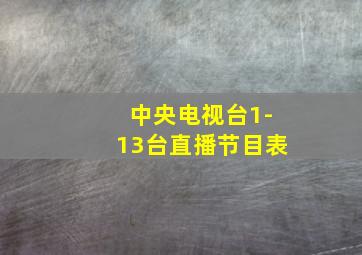 中央电视台1-13台直播节目表